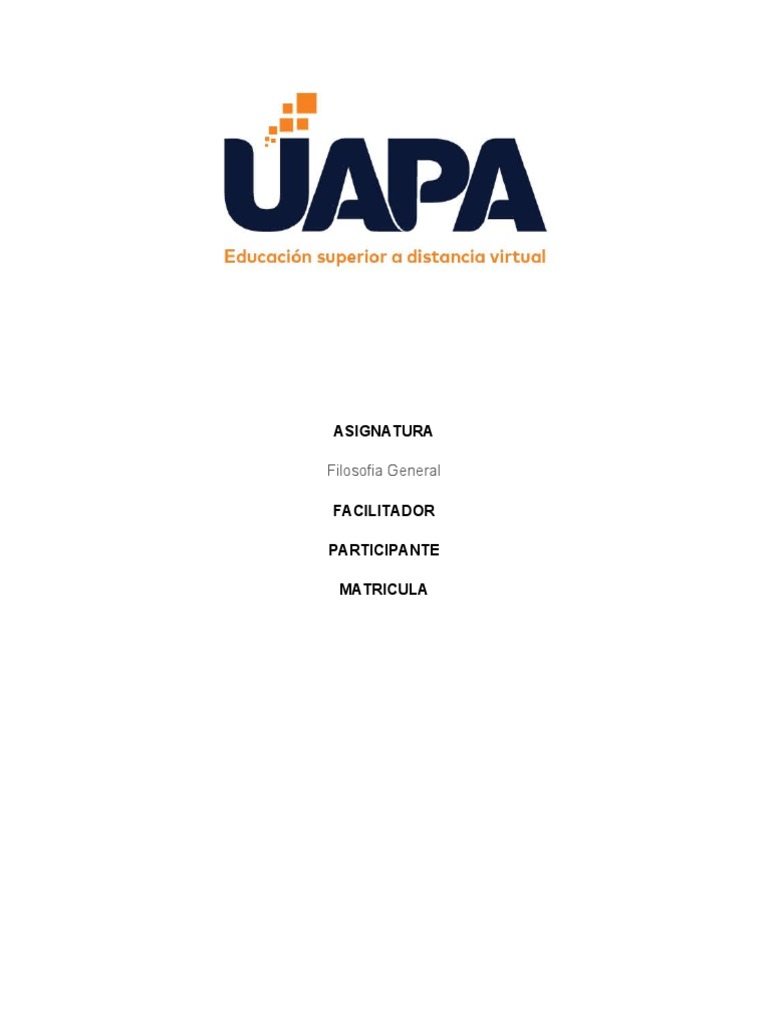 UAPA

Educación superior a distancia virtual

ASIGNATURA

Filosofia General

FACILITADOR

PARTICIPANTE

MATRICULA